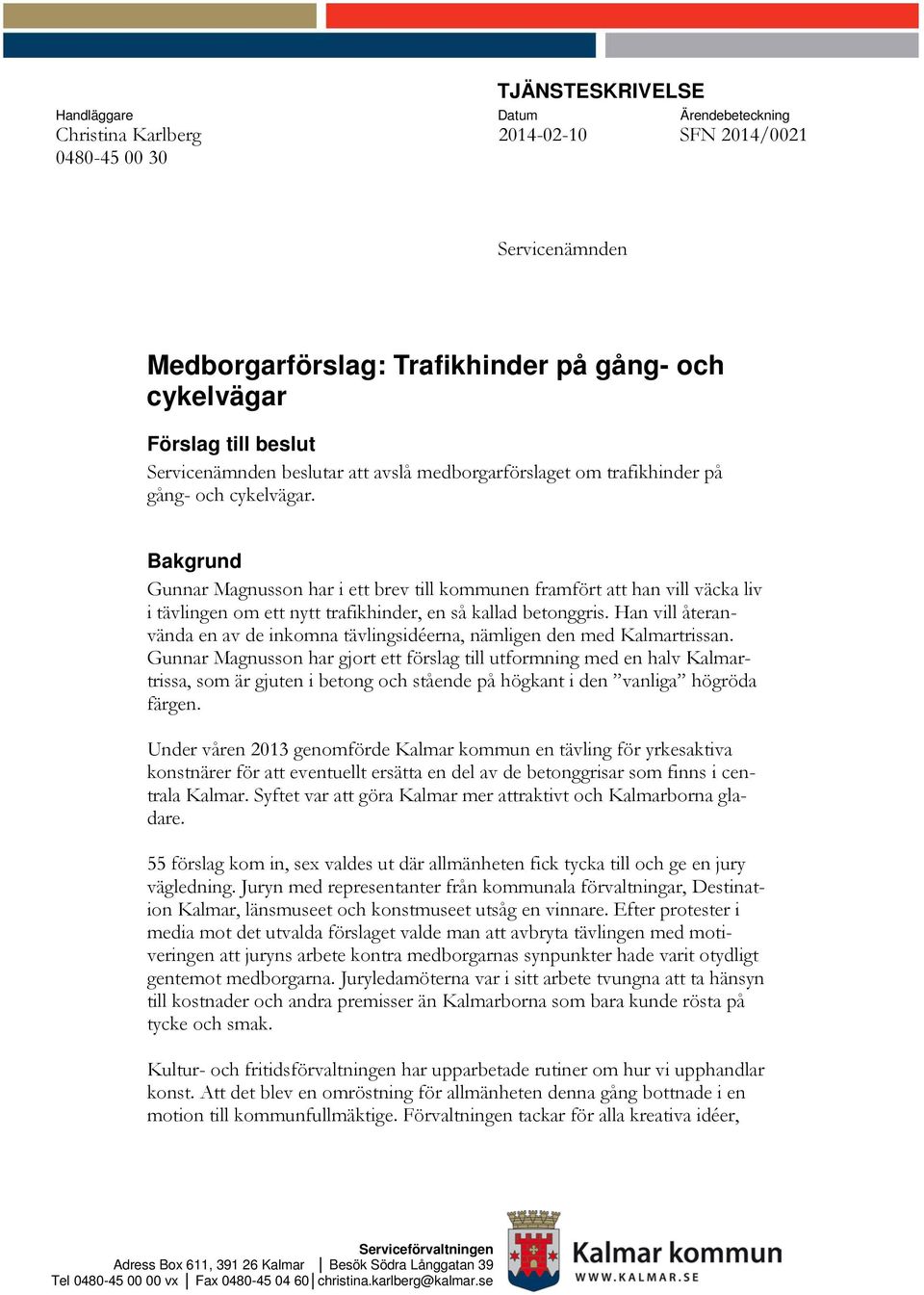 TJÄNSTESKRIVELSE

Handläggare
Christina Karlberg
0480-45 00 30

Datum
2014-02-10

Ärendebeteckning
SFN 2014/0021

Servicenämnden

Medborgarförslag: Trafikhinder på gång- och cykelvägar

Förslag till beslut

Servicenämnden beslutar att avslå medborgarförslaget om trafikhinder på gång- och cykelvägar.

Bakgrund

Gunnar Magnusson har i ett brev till kommunen framfört att han vill väcka liv i tävlingen om ett nytt trafikhinder, en så kallad betonggris. Han vill återanvända en av de inkomna tävlingsidéerna, nämligen den med Kalmartrissan. Gunnar Magnusson har gjort ett förslag till utformning med en halv Kalmartrissa, som är gjuten i betong och stående på högkant i den ”vanliga” högröda färgen.

Under våren 2013 genomförde Kalmar kommun en tävling för yrkesaktiva konstnärer för att eventuellt ersätta en del av de betonggrisar som finns i centrala Kalmar. Syftet var att göra Kalmar mer attraktivt och Kalmarborna gladare.

55 förslag kom in, sex valdes ut där allmänheten fick tycka till och ge en jury vägledning. Juryn med representanter från kommunala förvaltningar, Destination Kalmar, länsmuseet och konstmuseet utsåg en vinnare. Efter protester i media mot det utvalda förslaget valde man att avbryta tävlingen med motiveringen att juryns arbete kontra medborgarnas synpunkter hade varit otydligt gentemot medborgarna. Juryledamöterna var i sitt arbete tvungna att ta hänsyn till kostnader och andra premisser än Kalmarborna som bara kunde rösta på tycke och smak.

Kultur- och fritidsförvaltningen har upparbetade rutiner om hur vi upphandlar konst. Att det blev en omröstning för allmänheten denna gång bottnade i en motion till kommunfullmäktige. Förvaltningen tackar för alla kreativa idéer,

Serviceförvaltningen
Adress Box 611, 391 26 Kalmar | Besök Södra Långgatan 39
Tel 0480-45 00 00 vx | Fax 0480-45 04 60 | christina.karlberg@kalmar.se

Kalmar kommun
WWW.KALMAR.SE